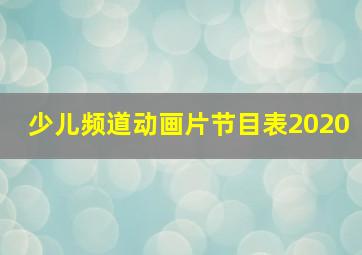 少儿频道动画片节目表2020